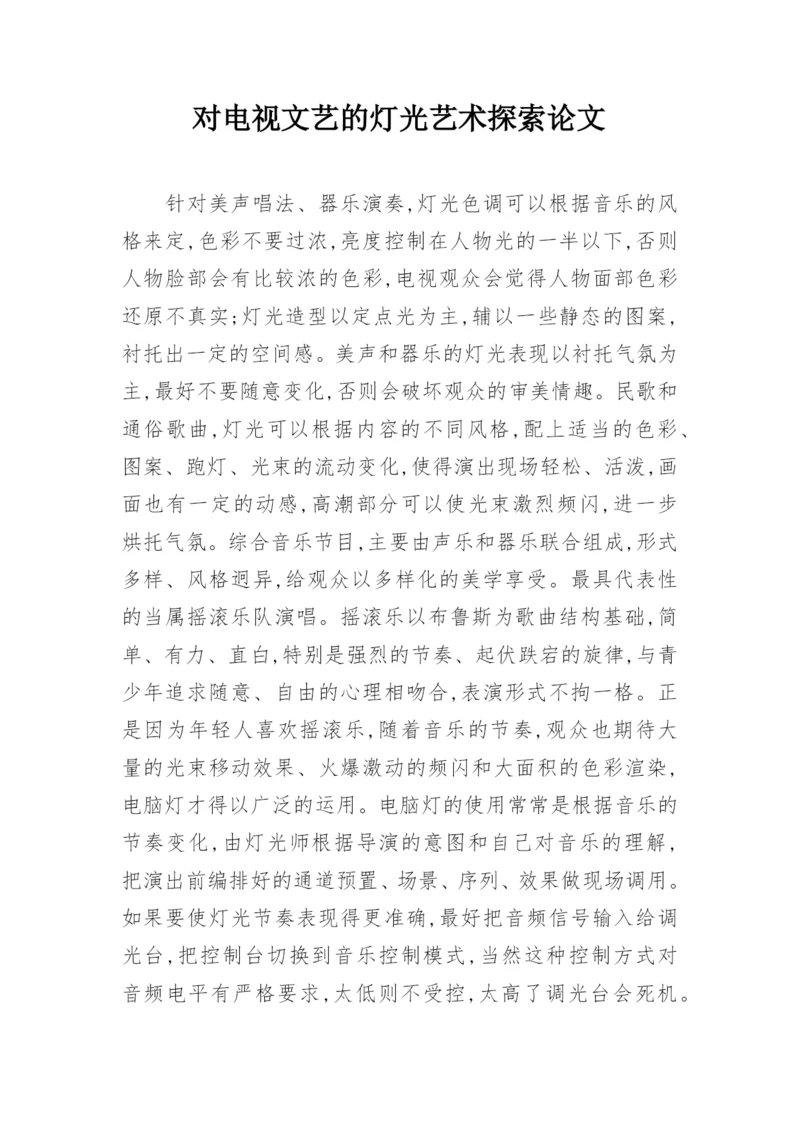 对电视文艺的灯光艺术探索论文

针对美声唱法、器乐演奏,灯光色调可以根据音乐的风格来定,色彩不要过浓,亮度控制在人物光的一半以下,否则人物脸部会有比较浓的色彩,电视观众会觉得人物面部色彩还原不真实;灯光造型以定点光为主,辅以一些静态的图案,衬托出一定的空间感。美声和器乐的灯光表现以衬托气氛为主,最好不要随意变化,否则会破坏观众的审美情趣。民歌和通俗歌曲,灯光可以根据内容的不同风格,配上适当的色彩、图案、跑灯、光束的流动变化,使得演出现场轻松、活泼,画面也有一定的动感,高潮部分可以使光束激烈频闪,进一步烘托气氛。综合音乐节目,主要由声乐和器乐联合组成,形式多样、风格迥异,给观众以多样化的美学享受。最具代表性的当属摇滚乐队演唱。摇滚乐以布鲁斯为歌曲结构基础,简单、有力、直白,特别是强烈的节奏、起伏跌宕的旋律,与青少年追求随意、自由的心理相吻合,表演形式不拘一格。正是因为年轻人喜欢摇滚乐,随着音乐的节奏,观众也期待大量的光束移动效果、火爆激动的频闪和大面积的色彩渲染,电脑灯才得以广泛的运用。电脑灯的使用常常是根据音乐的节奏变化,由灯光师根据导演的意图和自己对音乐的理解,把演出前编排好的通道预置、场景、序列、效果做现场调用。如果要使灯光节奏表现得更准确,最好把音频信号输入给调光台,把控制台切换到音乐控制模式,当然这种控制方式对音频电平有严格要求,太低则不受控,太高了调光台会死机。